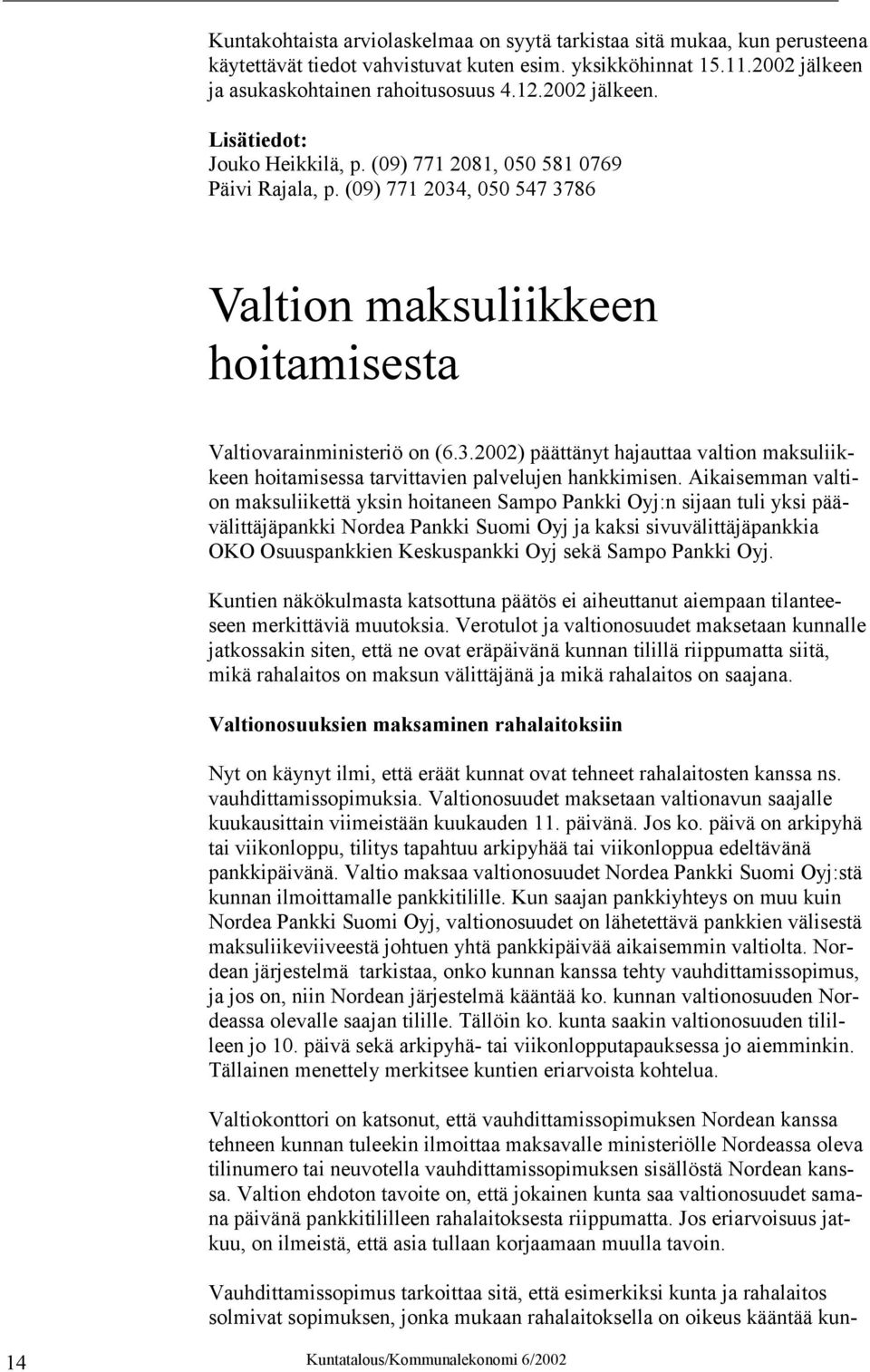 Kuntakohtaista arviolaskelmaa on syytä tarkistaa sitä mukaa, kun perusteena käytettävät tiedot vahvistuvat kuten esim. yksikköhinnat 15.11.2002 jälkeen ja asukaskohtainen rahoitusosuus 4.12.2002 jälkeen.

Lisätiedot:
Jouko Heikkilä, p. (09) 771 2081, 050 581 0769
Päivi Rajala, p. (09) 771 2034, 050 547 3786

Valtion maksuliikkeen hoitamisesta

Valtiovarainministeriö on (6.3.2002) päättänyt hajauttaa valtion maksuliikkeen hoitamisessa tarvittavien palvelujen hankkimisen. Aikaisemman valtion maksuliikettä yksin hoitaneen Sampo Pankki Oyj:n sijaan tuli yksi päävälittäjäpankki Nordea Pankki Suomi Oyj ja kaksi sivuvälittäjäpankkia OKO Osuuspankkien Keskuspankki Oyj sekä Sampo Pankki Oyj.

Kuntien näkökulmasta katsottuna päätös ei aiheuttanut aiempaan tilanteeseen merkittäviä muutoksia. Verotulot ja valtionosuudet maksetaan kunnalle jatkossakin siten, että ne ovat eräpäivänä kunnan tilillä riippumatta siitä, mikä rahalaitos on maksun välittäjänä ja mikä rahalaitos on saajana.

Valtionosuuksien maksaminen rahalaitoksiin

Nyt on käynyt ilmi, että eräät kunnat ovat tehneet rahalaitosten kanssa ns. vauhdittamissopimuksia. Valtionosuudet maksetaan valtionavun saajalle kuukausittain viimeistään kuukauden 11. päivänä. Jos ko. päivä on arkipyhä tai viikonloppu, tilitys tapahtuu arkipyhää tai viikonloppua edeltävänä pankkipäivänä. Valtio maksaa valtionosuudet Nordea Pankki Suomi Oyj:stä kunnan ilmoittamalle pankkitilille. Kun saajan pankkiyhteys on muu kuin Nordea Pankki Suomi Oyj, valtionosuudet on lähetettävä pankkien välisestä maksuliikeviiveestä johtuen yhtä pankkipäivää aikaisemmin valtiolta. Nordean järjestelmä tarkistaa, onko kunnan kanssa tehty vauhdittamissopimus, ja jos on, niin Nordean järjestelmä kääntää ko. kunnan valtionosuuden Nordeassa olevalle saajan tilille. Tällöin ko. kunta saakin valtionosuuden tililleen jo 10. päivä sekä arkipyhä- tai viikonlopputapauksessa jo aiemminkin. Tällainen menettely merkitsee kuntien eriarvoista kohtelua.

Valtiokonttori on katsonut, että vauhdittamissopimuksen Nordean kanssa tehneen kunnan tuleekin ilmoittaa maksavalle ministeriölle Nordeassa oleva tilinumero tai neuvotella vauhdittamissopimuksen sisällöstä Nordean kanssa. Valtion ehdoton tavoite on, että jokainen kunta saa valtionosuudet samana päivänä pankkitililleen rahalaitoksesta riippumatta. Jos eriarvoisuus jatkuu, on ilmeistä, että asia tullaan korjaamaan muulla tavoin.

Vauhdittamissopimus tarkoittaa sitä, että esimerkiksi kunta ja rahalaitos solmivat sopimuksen, jonka mukaan rahalaitoksella on oikeus kääntää kun-

14 Kuntatalous/Kommunalekonomi 6/2002